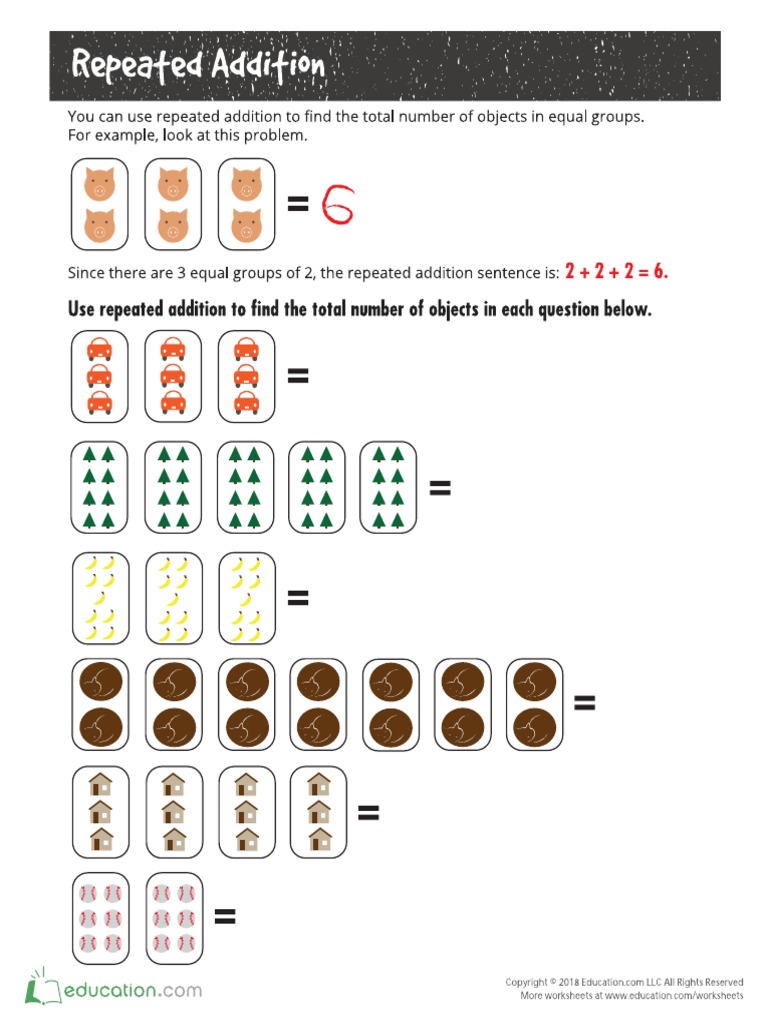 Repeated Addition

You can use repeated addition to find the total number of objects in equal groups. For example, look at this problem.

= 6

Since there are 3 equal groups of 2, the repeated addition sentence is: $2 + 2 + 2 = 6.$

Use repeated addition to find the total number of objects in each question below.

=

=

=

=

=

=

education.com

Copyright © 2018 Education.com LLC All Rights Reserved
More worksheets at www.education.com/worksheets